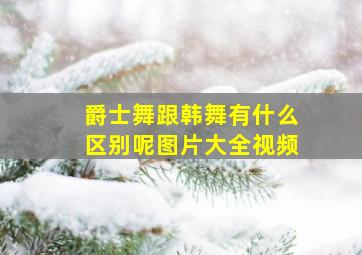 爵士舞跟韩舞有什么区别呢图片大全视频